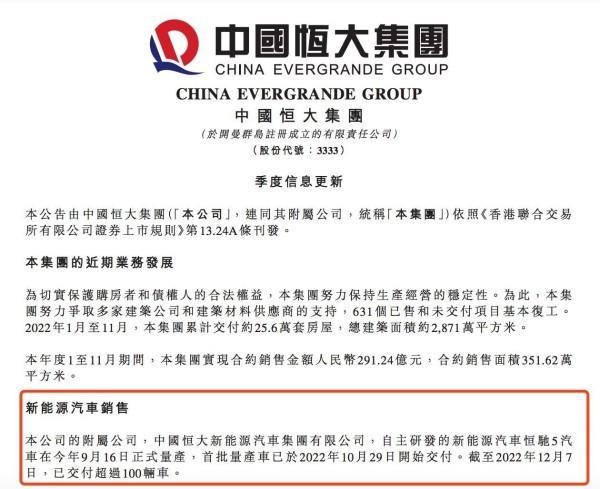 中國恒大集團
CHINA EVERGRANDE GROUP

CHINA EVERGRANDE GROUP
中國恒大集團
（於開曼群島註冊成立的有限責任公司）
（股份代號：3333）

季度信息更新

本公告由中國恒大集團（「本公司」，連同其附屬公司，統稱「本集團」）依照《香港聯合交易所有限公司證券上市規則》第13.24A條刊發。

本集團的近期業務發展

為切實保護購房者和債權人的合法權益，本集團努力保持生產經營的穩定性。為此，本集團努力爭取多家建築公司和建築材料供應商的支持，631個已售和未交付項目基本復工。2022年1月至11月，本集團累計交付約25.6萬套房屋，總建築面積約2,871萬平方米。

本年度1至11月期間，本集團實現合約銷售金額人民幣291.24億元，合約銷售面積351.62萬平方米。

新能源汽車銷售

本公司的附屬公司，中國恒大新能源汽車集團有限公司，自主研發的新能源汽車恒馳5汽車在今年9月16日正式量產，首批量產車已於2022年10月29日開始交付。截至2022年12月7日，已交付超過100輛車。